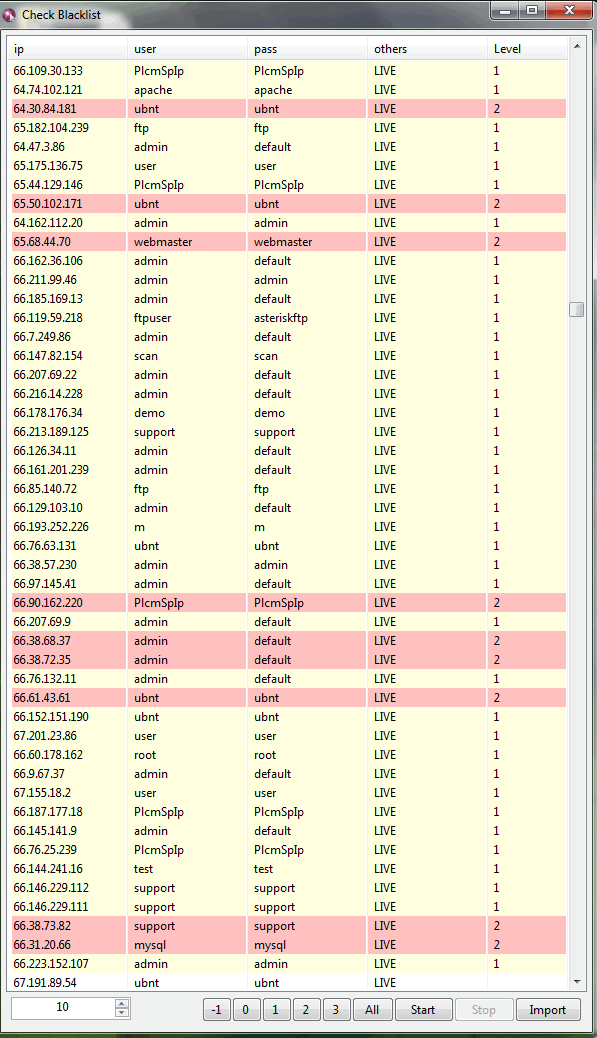 Check Blacklist

| ip | user | pass | others | Level |
|---|---|---|---|---|
| 66.109.30.133 | PlcmSpIp | PlcmSpIp | LIVE | 1 |
| 64.74.102.121 | apache | apache | LIVE | 1 |
| 64.30.84.181 | ubnt | ubnt | LIVE | 2 |
| 65.182.104.239 | ftp | ftp | LIVE | 1 |
| 64.47.3.86 | admin | default | LIVE | 1 |
| 65.175.136.75 | user | user | LIVE | 1 |
| 65.44.129.146 | PlcmSpIp | PlcmSpIp | LIVE | 1 |
| 65.50.102.171 | ubnt | ubnt | LIVE | 2 |
| 64.162.112.20 | admin | admin | LIVE | 1 |
| 65.68.44.70 | webmaster | webmaster | LIVE | 2 |
| 66.162.36.106 | admin | default | LIVE | 1 |
| 66.211.99.46 | admin | admin | LIVE | 1 |
| 66.185.169.13 | admin | default | LIVE | 1 |
| 66.119.59.218 | ftpuser | asteriskftp | LIVE | 1 |
| 66.7.249.86 | admin | default | LIVE | 1 |
| 66.147.82.154 | scan | scan | LIVE | 1 |
| 66.207.69.22 | admin | default | LIVE | 1 |
| 66.216.14.228 | admin | default | LIVE | 1 |
| 66.178.176.34 | demo | demo | LIVE | 1 |
| 66.213.189.125 | support | support | LIVE | 1 |
| 66.126.34.11 | admin | default | LIVE | 1 |
| 66.161.201.239 | admin | default | LIVE | 1 |
| 66.85.140.72 | ftp | ftp | LIVE | 1 |
| 66.129.103.10 | admin | default | LIVE | 1 |
| 66.193.252.226 | m | m | LIVE | 1 |
| 66.76.63.131 | ubnt | ubnt | LIVE | 1 |
| 66.38.57.230 | admin | admin | LIVE | 1 |
| 66.97.145.41 | admin | default | LIVE | 1 |
| 66.90.162.220 | PlcmSpIp | PlcmSpIp | LIVE | 2 |
| 66.207.69.9 | admin | default | LIVE | 1 |
| 66.38.68.37 | admin | default | LIVE | 2 |
| 66.38.72.35 | admin | default | LIVE | 2 |
| 66.76.132.11 | admin | default | LIVE | 1 |
| 66.61.43.61 | ubnt | ubnt | LIVE | 2 |
| 66.152.151.190 | ubnt | ubnt | LIVE | 1 |
| 67.201.23.86 | user | user | LIVE | 1 |
| 66.60.178.162 | root | root | LIVE | 1 |
| 66.9.67.37 | admin | default | LIVE | 1 |
| 67.155.18.2 | user | user | LIVE | 1 |
| 66.187.177.18 | PlcmSpIp | PlcmSpIp | LIVE | 1 |
| 66.145.141.9 | admin | default | LIVE | 1 |
| 66.76.25.239 | PlcmSpIp | PlcmSpIp | LIVE | 1 |
| 66.144.241.16 | test | test | LIVE | 1 |
| 66.146.229.112 | support | support | LIVE | 1 |
| 66.146.229.111 | support | support | LIVE | 1 |
| 66.38.73.82 | support | support | LIVE | 2 |
| 66.31.20.66 | mysql | mysql | LIVE | 2 |
| 66.223.152.107 | admin | admin | LIVE | 1 |
| 67.191.89.54 | ubnt | ubnt | LIVE | |

10

-1 0 1 2 3 All Start Stop Import